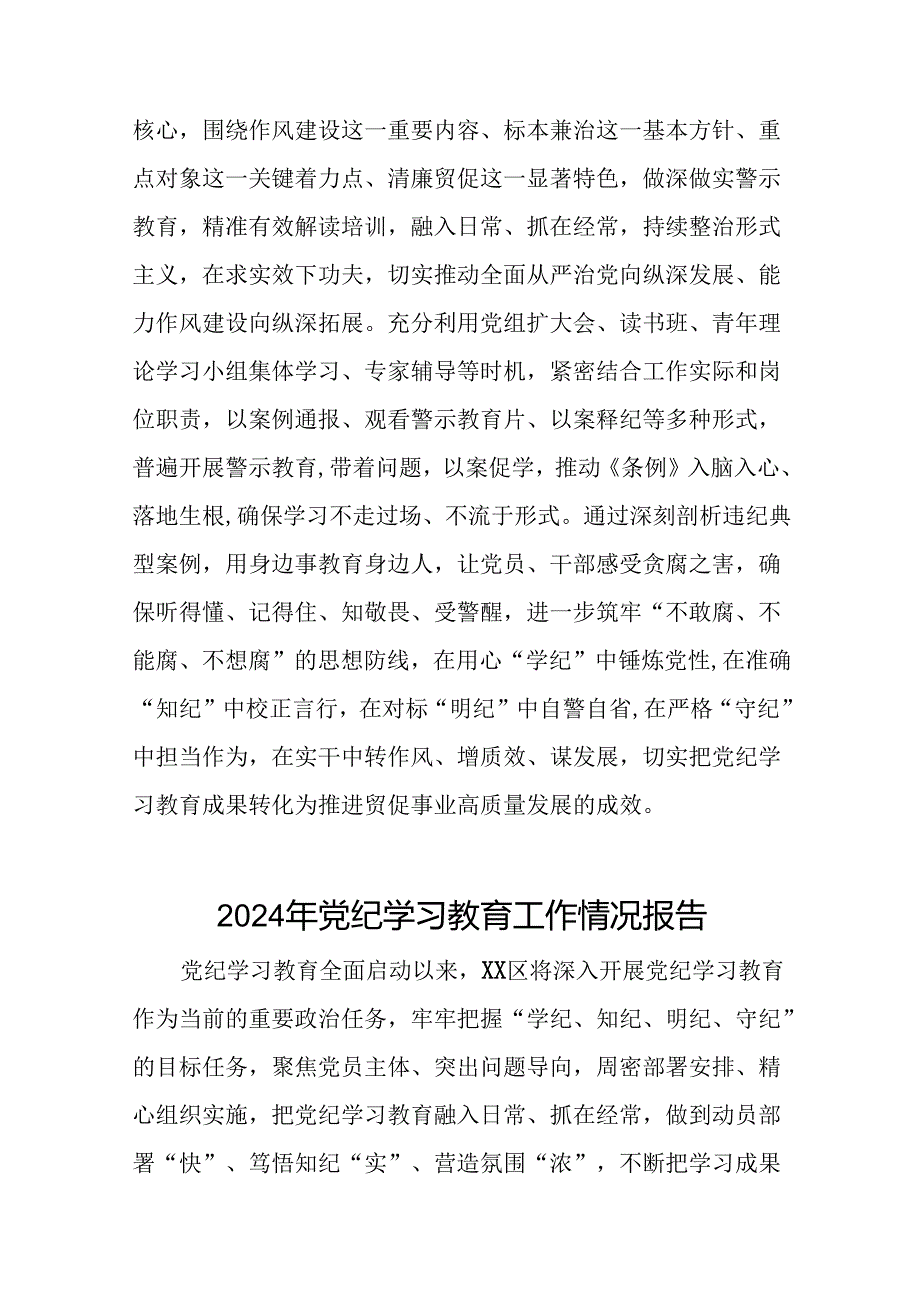 核心，围绕作风建设这一重要内容、标本兼治这一基本方针、重点对象这一关键着力点、清廉贸促这一显著特色，做深做实警示教育，精准有效解读培训，融入日常、抓在经常，持续整治形式主义，在求实效下功夫，切实推动全面从严治党向纵深发展、能力作风建设向纵深拓展。充分利用党组扩大会、读书班、青年理论学习小组集体学习、专家辅导等时机，紧密结合工作实际和岗位职责，以案例通报、观看警示教育片、以案释纪等多种形式，普遍开展警示教育,带着问题，以案促学，推动《条例》入脑入心、落地生根,确保学习不走过场、不流于形式。通过深刻剖析违纪典型案例，用身边事教育身边人，让党员、干部感受贪腐之害，确保听得懂、记得住、知敬畏、受警醒，进一步筑牢“不敢腐、不能腐、不想腐”的思想防线，在用心“学纪”中锤炼党性,在准确“知纪”中校正言行，在对标“明纪”中自警自省,在严格“守纪”中担当作为，在实干中转作风、增质效、谋发展，切实把党纪学习教育成果转化为推进贸促事业高质量发展的成效。

2024年党纪学习教育工作情况报告

党纪学习教育全面启动以来，XX区将深入开展党纪学习教育作为当前的重要政治任务，牢牢把握“学纪、知纪、明纪、守纪”的目标任务，聚焦党员主体、突出问题导向，周密部署安排、精心组织实施，把党纪学习教育融入日常、抓在经常，做到动员部署“快”、笃悟知纪“实”、营造氛围“浓”，不断把学习成果